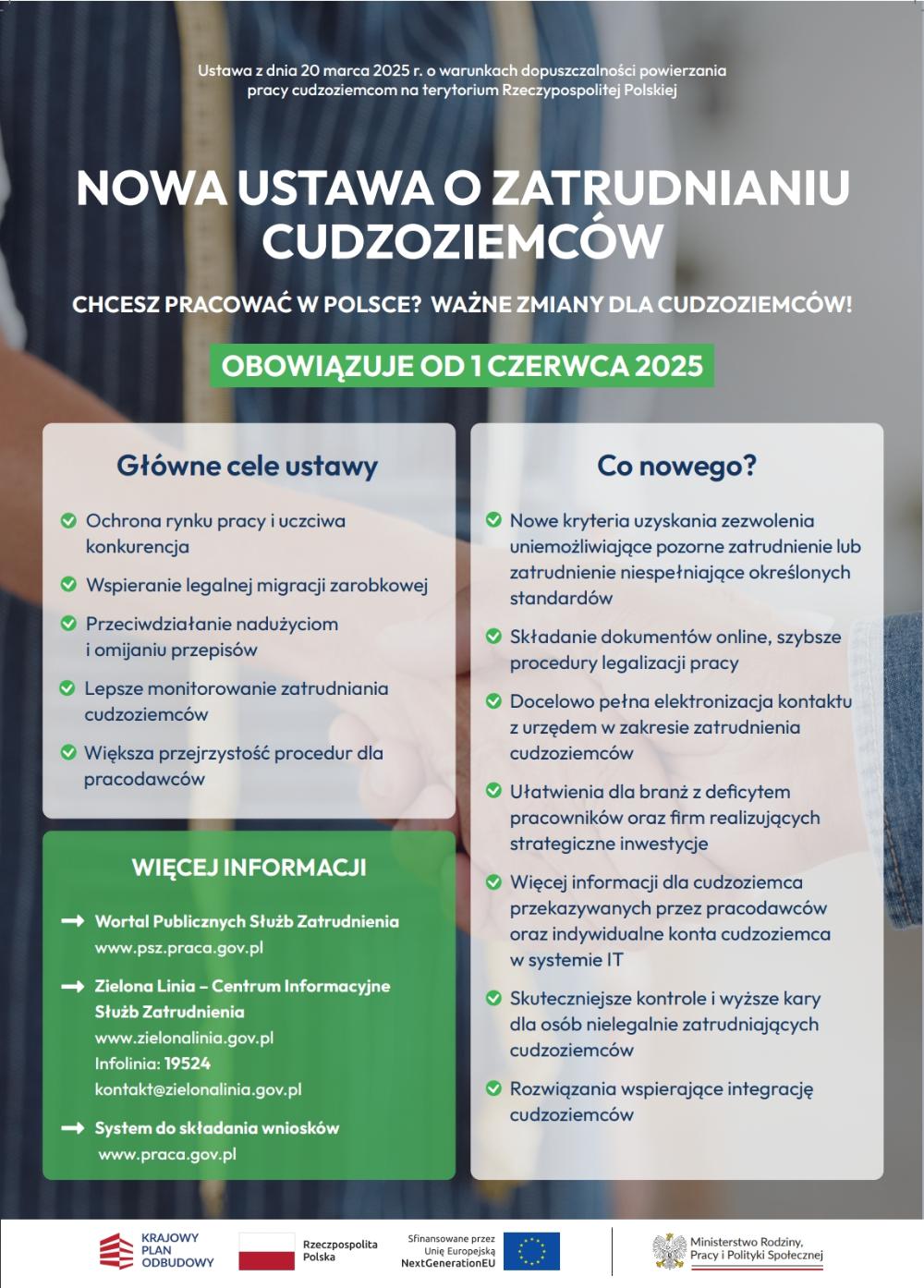 Ustawa z dnia 20 marca 2025 r. o warunkach dopuszczalności powierzania pracy cudzoziemcom na terytorium Rzeczypospolitej Polskiej

NOWA USTAWA O ZATRUDNIANIU CUDZOZIEMCÓW

CHCESZ PRACOWAĆ W POLSCE? WAŻNE ZMIANY DLA CUDZOZIEMCÓW!

OBOWIĄZUJE OD 1 CZERWCA 2025

Główne cele ustawy

Ochrona rynku pracy i uczciwa konkurencja

Wspieranie legalnej migracji zarobkowej

Przeciwdziałanie nadużyciom i omijaniu przepisów

Lepsze monitorowanie zatrudniania cudzoziemców

Większa przejrzystość procedur dla pracodawców

WIĘCEJ INFORMACJI

Wortal Publicznych Służb Zatrudnienia
www.psz.praca.gov.pl

Zielona Linia – Centrum Informacyjne Służb Zatrudnienia
www.zielonalinia.gov.pl
Infolinia: 19524
kontakt@zielonalinia.gov.pl

System do składania wniosków
www.praca.gov.pl

Co nowego?

Nowe kryteria uzyskania zezwolenia uniemożliwiające pozorne zatrudnienie lub zatrudnienie niespełniające określonych standardów

Składanie dokumentów online, szybsze procedury legalizacji pracy

Docelowo pełna elektronizacja kontaktu z urzędem w zakresie zatrudnienia cudzoziemców

Ułatwienia dla branż z deficytem pracowników oraz firm realizujących strategiczne inwestycje

Więcej informacji dla cudzoziemca przekazywanych przez pracodawców oraz indywidualne konta cudzoziemca w systemie IT

Skuteczniejsze kontrole i wyższe kary dla osób nielegalnie zatrudniających cudzoziemców

Rozwiązania wspierające integrację cudzoziemców

KRAJOWY PLAN ODBUDOWY

Rzeczpospolita Polska

Sfinansowane przez Unię Europejską NextGenerationEU

Ministerstwo Rodziny, Pracy i Polityki Społecznej